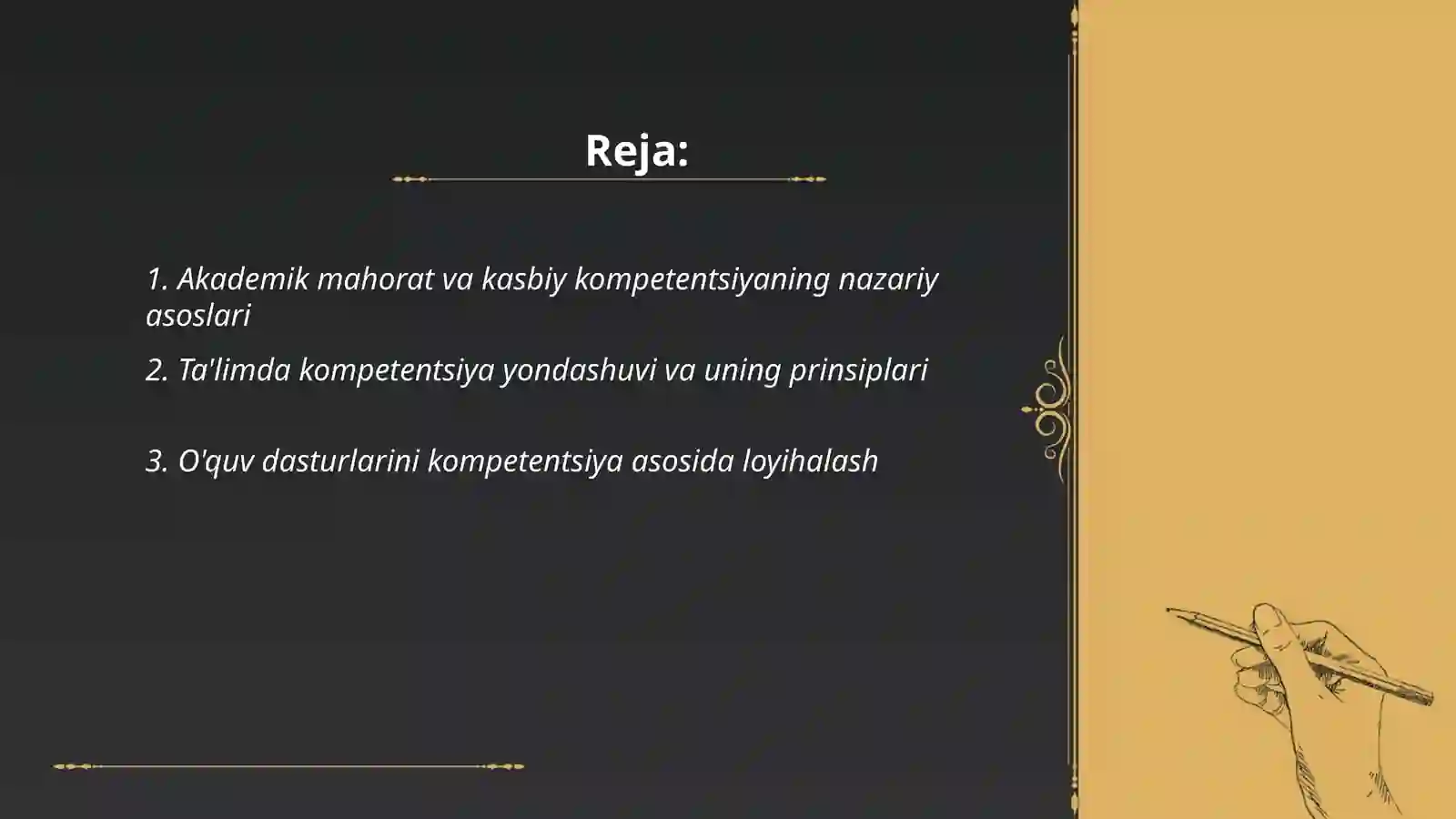 Reja:

1. Akademik mahorat va kasbiy kompetentsiyaning nazariy asoslari

2. Ta'limda kompetentsiya yondashuvi va uning prinsiplari

3. O'quv dasturlarini kompetentsiya asosida loyihalash